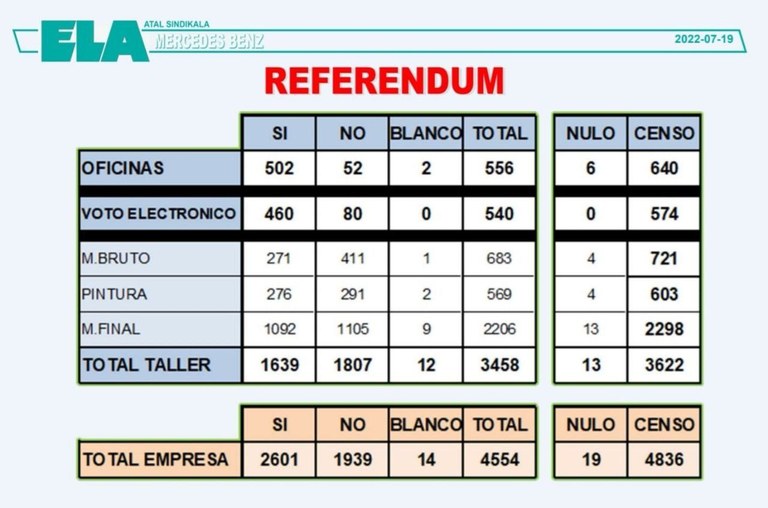 ELA ATAL SINDIKALA MERCEDES BENZ

2022-07-19

REFERENDUM

| | SI | NO | BLANCO | TOTAL | NULO | CENSO |
|---|---|---|---|---|---|---|
| OFICINAS | 502 | 52 | 2 | 556 | 6 | 640 |
| VOTO ELECTRONICO | 460 | 80 | 0 | 540 | 0 | 574 |
| M.BRUTO | 271 | 411 | 1 | 683 | 4 | 721 |
| PINTURA | 276 | 291 | 2 | 569 | 4 | 603 |
| M.FINAL | 1092 | 1105 | 9 | 2206 | 13 | 2298 |
| TOTAL TALLER | 1639 | 1807 | 12 | 3458 | 13 | 3622 |

| | SI | NO | BLANCO | TOTAL | NULO | CENSO |
|---|---|---|---|---|---|---|
| TOTAL EMPRESA | 2601 | 1939 | 14 | 4554 | 19 | 4836 |